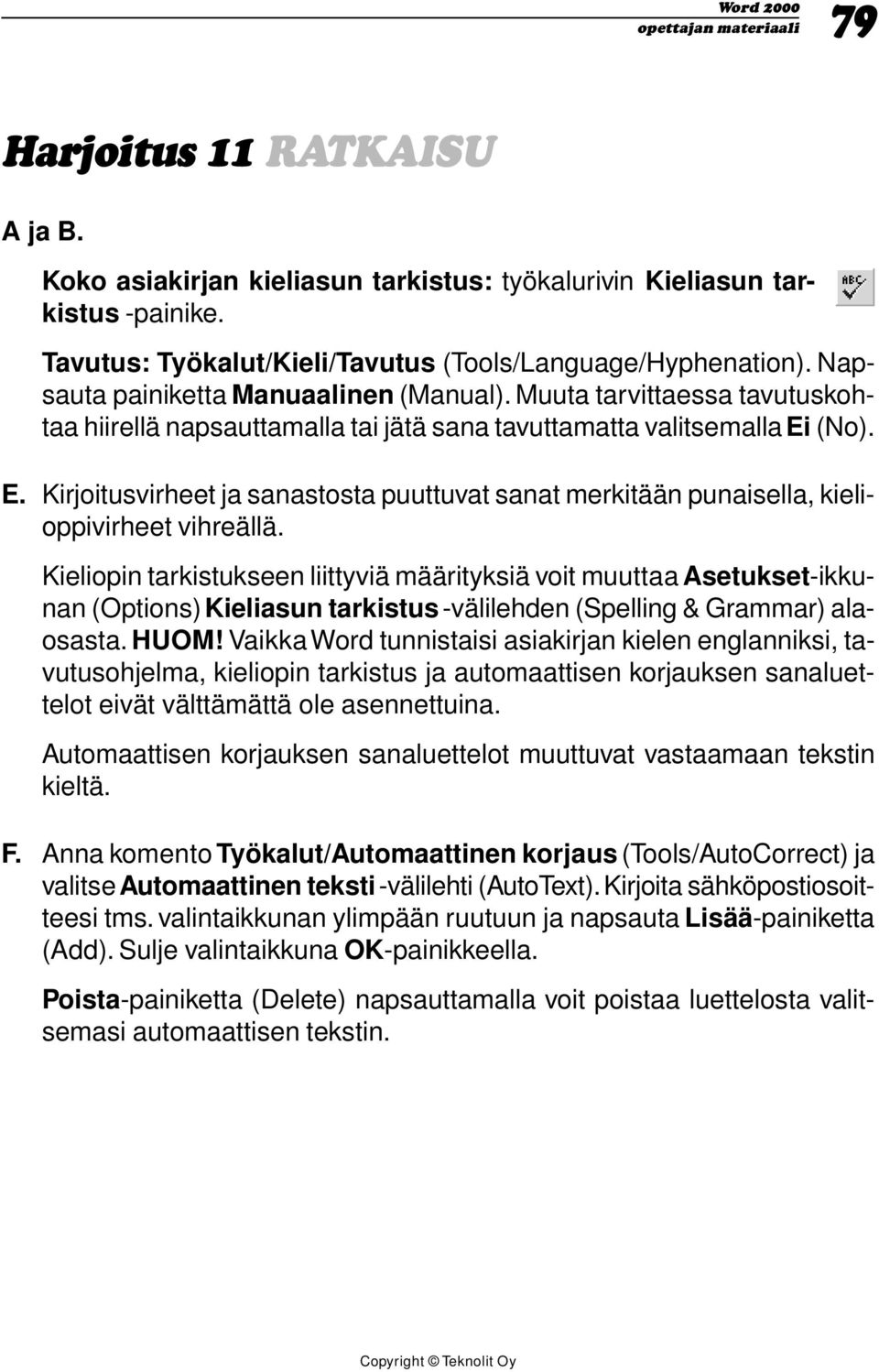 Word 2000
opettajan materiaali
79

Harjoitus 11 RATKAISU

A ja B.

Koko asiakirjan kieliasun tarkistus: työkalurivin Kieliasun tarkistus -painike.

ABC

Tavutus: Työkalut/Kieli/Tavutus (Tools/Language/Hyphenation). Napsauta painiketta Manuaalinen (Manual). Muuta tarvittaessa tavutuskohtaa hiirellä napsauttamalla tai jätä sana tavuttamatta valitsemalla Ei (No).

E. Kirjoitusvirheet ja sanastosta puuttuvat sanat merkitään punaisella, kielioppivirheet vihreällä.

Kieliopin tarkistukseen liittyviä määrityksiä voit muuttaa Asetukset-ikkunan (Options) Kieliasun tarkistus -välilehden (Spelling & Grammar) alaosasta. HUOM! Vaikka Word tunnistaisi asiakirjan kielen englanniksi, tavutusohjelma, kieliopin tarkistus ja automaattisen korjauksen sanaluettelot eivät välttämättä ole asennettuina.

Automaattisen korjauksen sanaluettelot muuttuvat vastaamaan tekstin kieltä.

F. Anna komento Työkalut/Automaattinen korjaus (Tools/AutoCorrect) ja valitse Automaattinen teksti -välilehti (AutoText). Kirjoita sähköpostiosoitteesi tms. valintaikkunan ylimpään ruutuun ja napsauta Lisää-painiketta (Add). Sulje valintaikkuna OK-painikkeella.

Poista-painiketta (Delete) napsauttamalla voit poistaa luettelosta valitsemasi automaattisen tekstin.

Copyright © Teknolit Oy